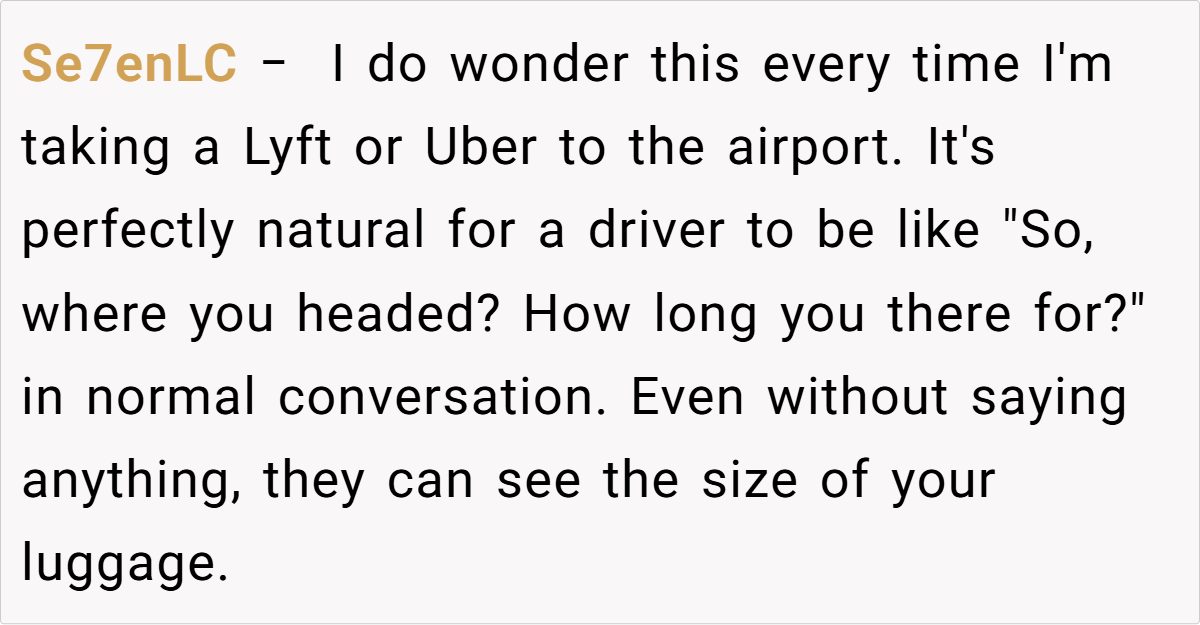 Se7enLC - I do wonder this every time I'm taking a Lyft or Uber to the airport. It's perfectly natural for a driver to be like "So, where you headed? How long you there for?" in normal conversation. Even without saying anything, they can see the size of your luggage.